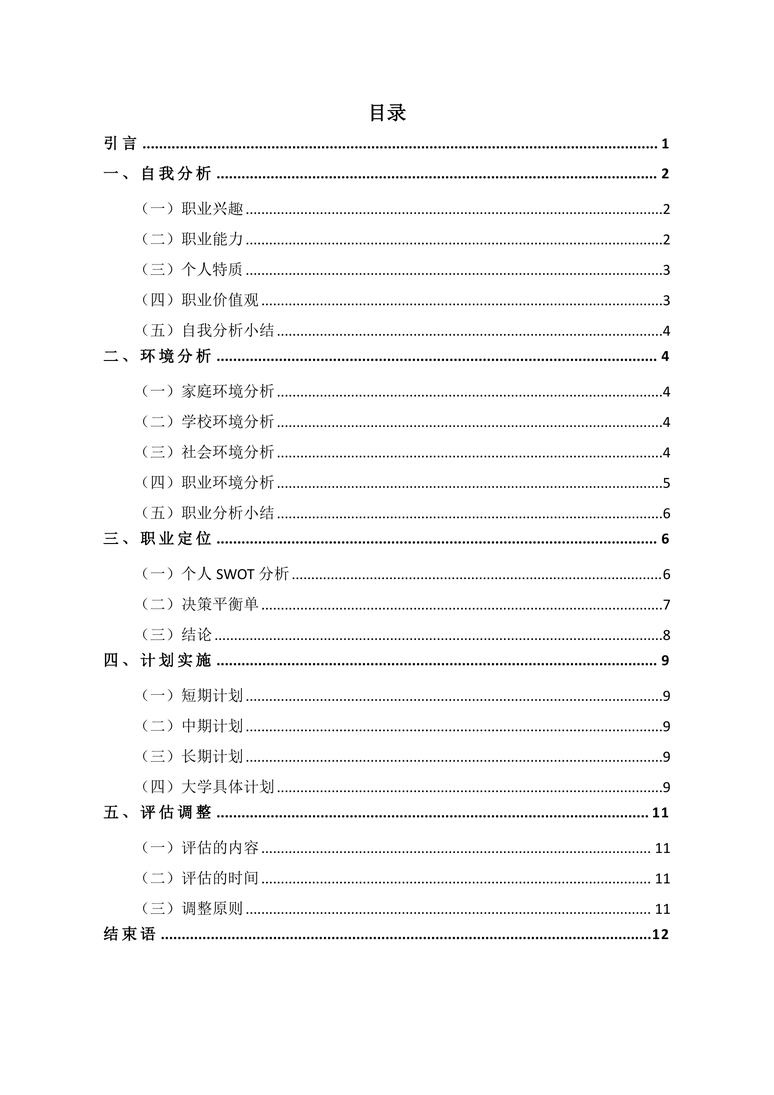 目录

引言 ........ 1

一、自我分析 ........ 2

（一）职业兴趣 ........ 2

（二）职业能力 ........ 2

（三）个人特质 ........ 3

（四）职业价值观 ........ 3

（五）自我分析小结 ........ 4

二、环境分析 ........ 4

（一）家庭环境分析 ........ 4

（二）学校环境分析 ........ 4

（三）社会环境分析 ........ 4

（四）职业环境分析 ........ 5

（五）职业分析小结 ........ 6

三、职业定位 ........ 6

（一）个人 SWOT 分析 ........ 6

（二）决策平衡单 ........ 7

（三）结论 ........ 8

四、计划实施 ........ 9

（一）短期计划 ........ 9

（二）中期计划 ........ 9

（三）长期计划 ........ 9

（四）大学具体计划 ........ 9

五、评估调整 ........ 11

（一）评估的内容 ........ 11

（二）评估的时间 ........ 11

（三）调整原则 ........ 11

结束语 ........ 12